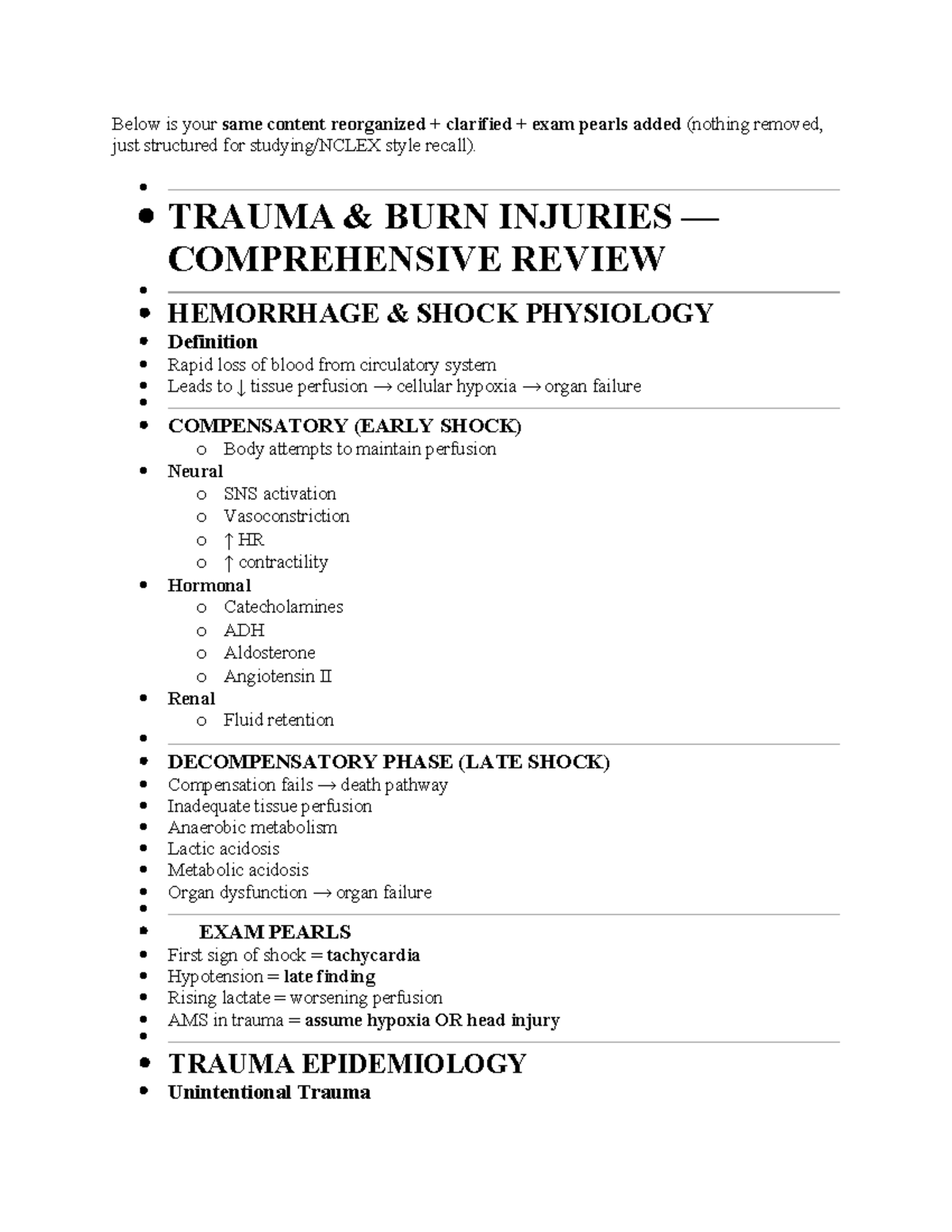 Below is your same content reorganized + clarified + exam pearls added (nothing removed, just structured for studying/NCLEX style recall).

• 
• TRAUMA & BURN INJURIES — COMPREHENSIVE REVIEW
• 
• HEMORRHAGE & SHOCK PHYSIOLOGY
• Definition
• Rapid loss of blood from circulatory system
• Leads to ↓ tissue perfusion → cellular hypoxia → organ failure
• 
• COMPENSATORY (EARLY SHOCK)
o Body attempts to maintain perfusion
• Neural
o SNS activation
o Vasoconstriction
o ↑ HR
o ↑ contractility
• Hormonal
o Catecholamines
o ADH
o Aldosterone
o Angiotensin II
• Renal
o Fluid retention
• 
• DECOMPENSATORY PHASE (LATE SHOCK)
• Compensation fails → death pathway
• Inadequate tissue perfusion
• Anaerobic metabolism
• Lactic acidosis
• Metabolic acidosis
• Organ dysfunction → organ failure
• 
• EXAM PEARLS
• First sign of shock = tachycardia
• Hypotension = late finding
• Rising lactate = worsening perfusion
• AMS in trauma = assume hypoxia OR head injury
• 
• TRAUMA EPIDEMIOLOGY
• Unintentional Trauma